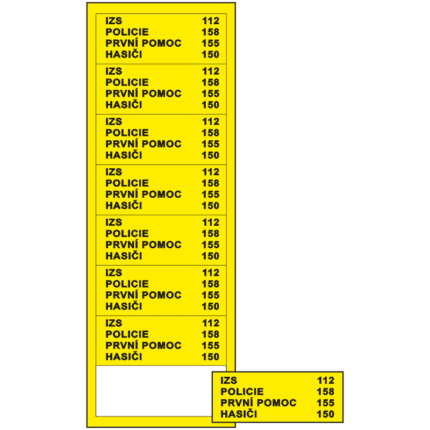 IZS 112
POLICIE 158
PRVNÍ POMOC 155
HASIČI 150

IZS 112
POLICIE 158
PRVNÍ POMOC 155
HASIČI 150

IZS 112
POLICIE 158
PRVNÍ POMOC 155
HASIČI 150

IZS 112
POLICIE 158
PRVNÍ POMOC 155
HASIČI 150

IZS 112
POLICIE 158
PRVNÍ POMOC 155
HASIČI 150

IZS 112
POLICIE 158
PRVNÍ POMOC 155
HASIČI 150

IZS 112
POLICIE 158
PRVNÍ POMOC 155
HASIČI 150

IZS 112
POLICIE 158
PRVNÍ POMOC 155
HASIČI 150